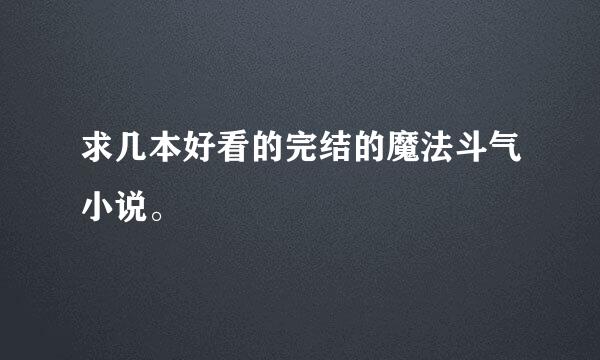 求几本好看的完结的魔法斗气小说。